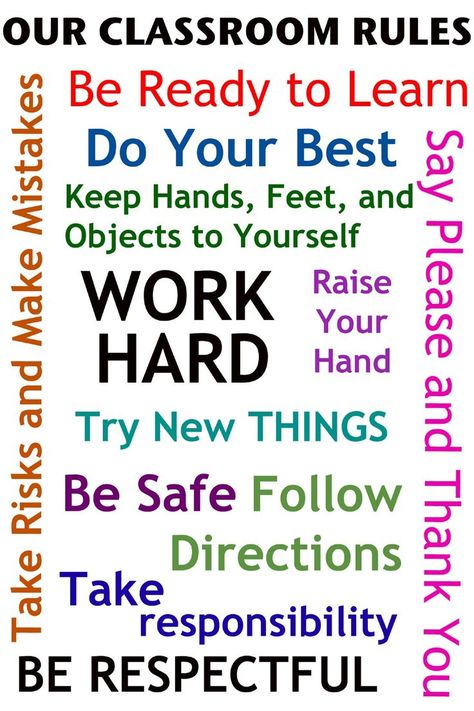 OUR CLASSROOM RULES

Take Risks and Make Mistakes

Be Ready to Learn

Do Your Best

Keep Hands, Feet, and Objects to Yourself

WORK HARD

Raise Your Hand

Try New THINGS

Be Safe

Follow Directions

Take responsibility

BE RESPECTFUL

Say Please and Thank You